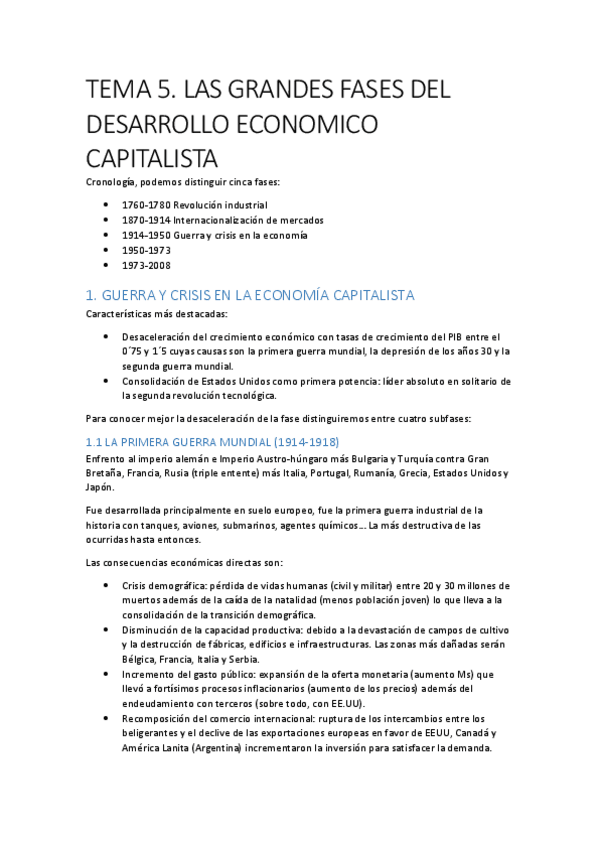 TEMA 5. LAS GRANDES FASES DEL DESARROLLO ECONOMICO CAPITALISTA

Cronología, podemos distinguir cinca fases:

- 1760-1780 Revolución industrial
- 1870-1914 Internacionalización de mercados
- 1914-1950 Guerra y crisis en la economía
- 1950-1973
- 1973-2008

1. GUERRA Y CRISIS EN LA ECONOMÍA CAPITALISTA

Características más destacadas:

- Desaceleración del crecimiento económico con tasas de crecimiento del PIB entre el 0´75 y 1´5 cuyas causas son la primera guerra mundial, la depresión de los años 30 y la segunda guerra mundial.
- Consolidación de Estados Unidos como primera potencia: líder absoluto en solitario de la segunda revolución tecnológica.

Para conocer mejor la desaceleración de la fase distinguiremos entre cuatro subfases:

1.1 LA PRIMERA GUERRA MUNDIAL (1914-1918)

Enfrento al imperio alemán e Imperio Austro-húngaro más Bulgaria y Turquía contra Gran Bretaña, Francia, Rusia (triple entente) más Italia, Portugal, Rumanía, Grecia, Estados Unidos y Japón.

Fue desarrollada principalmente en suelo europeo, fue la primera guerra industrial de la historia con tanques, aviones, submarinos, agentes químicos… La más destructiva de las ocurridas hasta entonces.

Las consecuencias económicas directas son:

- Crisis demográfica: pérdida de vidas humanas (civil y militar) entre 20 y 30 millones de muertos además de la caída de la natalidad (menos población joven) lo que lleva a la consolidación de la transición demográfica.
- Disminución de la capacidad productiva: debido a la devastación de campos de cultivo y la destrucción de fábricas, edificios e infraestructuras. Las zonas más dañadas serán Bélgica, Francia, Italia y Serbia.
- Incremento del gasto público: expansión de la oferta monetaria (aumento Ms) que llevó a fortísimos procesos inflacionarios (aumento de los precios) además del endeudamiento con terceros (sobre todo, con EE.UU).
- Recomposición del comercio internacional: ruptura de los intercambios entre los beligerantes y el declive de las exportaciones europeas en favor de EEUU, Canadá y América Lanita (Argentina) incrementaron la inversión para satisfacer la demanda.